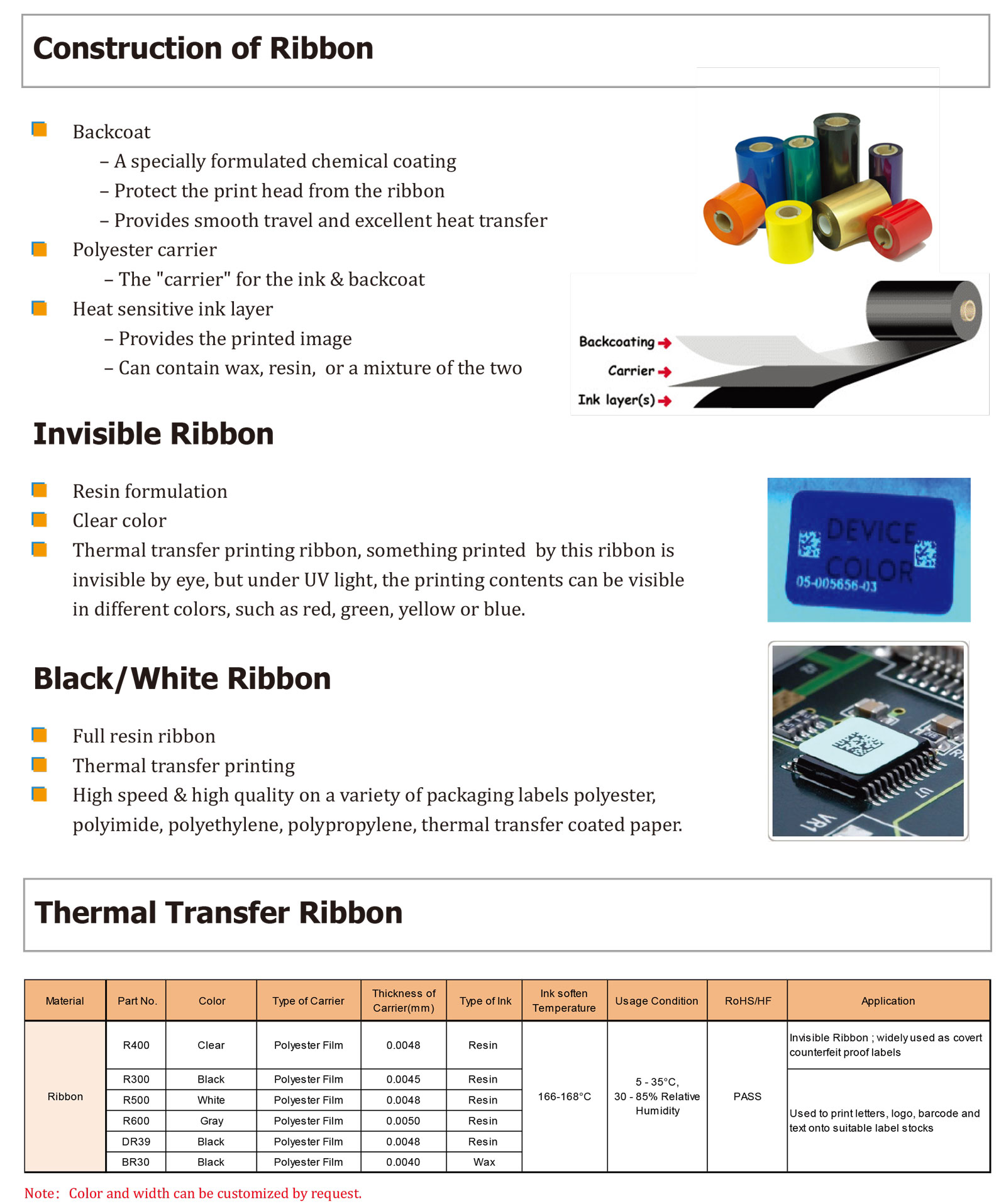 Construction of Ribbon

Backcoat
– A specially formulated chemical coating
– Protect the print head from the ribbon
– Provides smooth travel and excellent heat transfer

Polyester carrier
– The "carrier" for the ink & backcoat

Heat sensitive ink layer
– Provides the printed image
– Can contain wax, resin, or a mixture of the two

Backcoating
Carrier
Ink layer(s)

Invisible Ribbon

Resin formulation

Clear color

Thermal transfer printing ribbon, something printed by this ribbon is invisible by eye, but under UV light, the printing contents can be visible in different colors, such as red, green, yellow or blue.

DEVICE COLOR
05-005656-03

Black/White Ribbon

Full resin ribbon

Thermal transfer printing

High speed & high quality on a variety of packaging labels polyester, polyimide, polyethylene, polypropylene, thermal transfer coated paper.

U7
VR1

Thermal Transfer Ribbon

| Material | Part No. | Color | Type of Carrier | Thickness of Carrier(mm) | Type of Ink | Ink soften Temperature | Usage Condition | RoHS/HF | Application |
|---|---|---|---|---|---|---|---|---|---|
| Ribbon | R400 | Clear | Polyester Film | 0.0048 | Resin | 166-168°C | 5 - 35°C, 30 - 85% Relative Humidity | PASS | Invisible Ribbon ; widely used as covert counterfeit proof labels |
| | R300 | Black | Polyester Film | 0.0045 | Resin | | | | Used to print letters, logo, barcode and text onto suitable label stocks |
| | R500 | White | Polyester Film | 0.0048 | Resin | | | | |
| | R600 | Gray | Polyester Film | 0.0050 | Resin | | | | |
| | DR39 | Black | Polyester Film | 0.0048 | Resin | | | | |
| | BR30 | Black | Polyester Film | 0.0040 | Wax | | | | |

Note: Color and width can be customized by request.